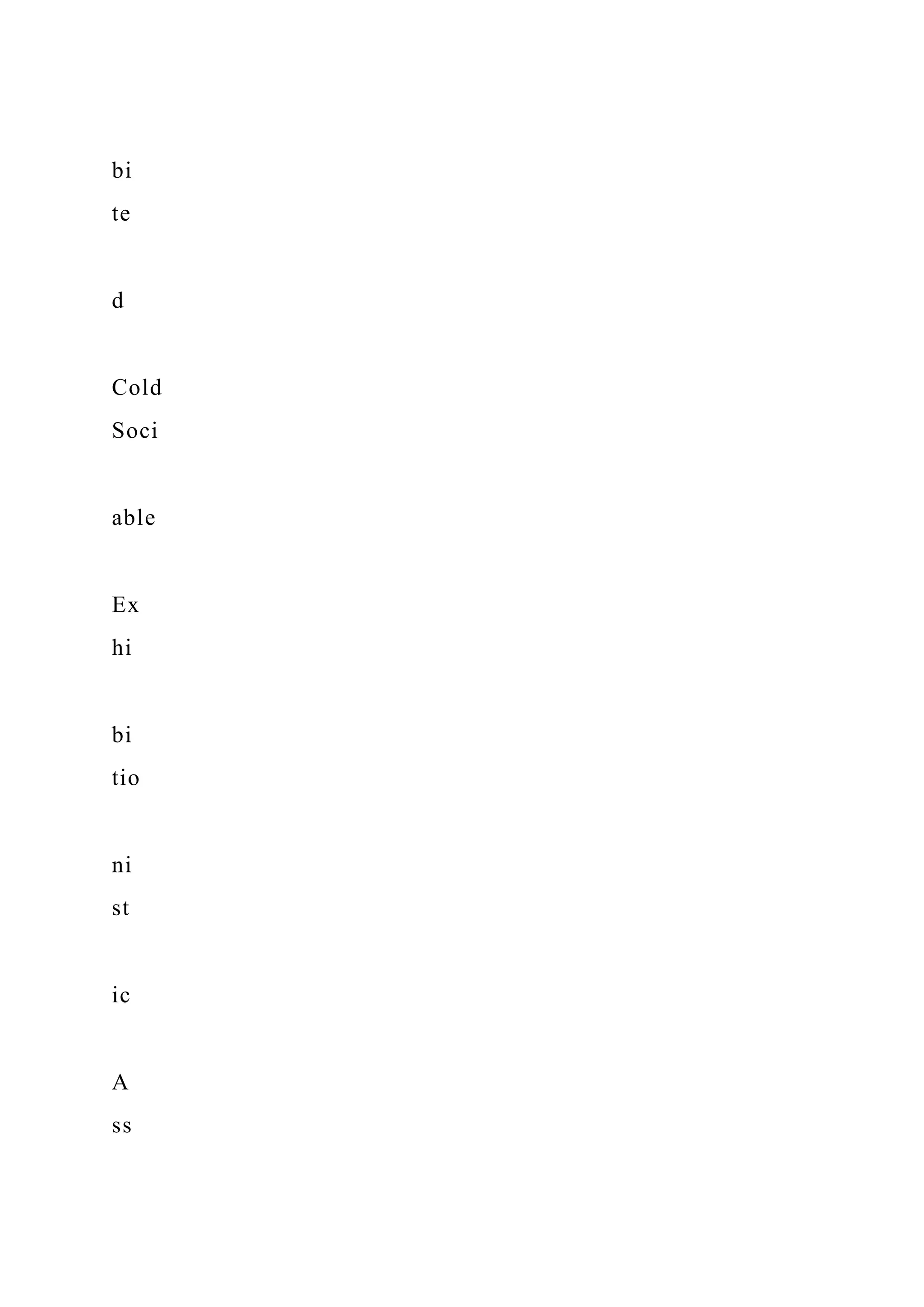 bi
te

d

Cold
Soci

able

Ex
hi

bi
tio

ni
st

ic

A
ss